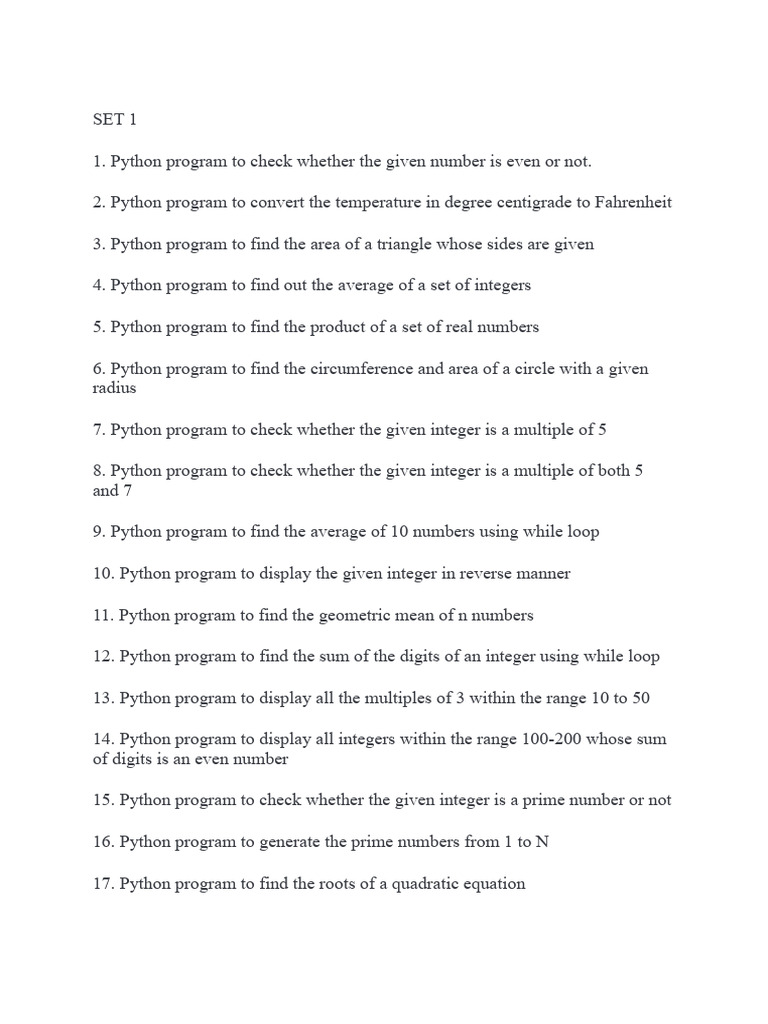 SET 1

1. Python program to check whether the given number is even or not.

2. Python program to convert the temperature in degree centigrade to Fahrenheit

3. Python program to find the area of a triangle whose sides are given

4. Python program to find out the average of a set of integers

5. Python program to find the product of a set of real numbers

6. Python program to find the circumference and area of a circle with a given radius

7. Python program to check whether the given integer is a multiple of 5

8. Python program to check whether the given integer is a multiple of both 5 and 7

9. Python program to find the average of 10 numbers using while loop

10. Python program to display the given integer in reverse manner

11. Python program to find the geometric mean of n numbers

12. Python program to find the sum of the digits of an integer using while loop

13. Python program to display all the multiples of 3 within the range 10 to 50

14. Python program to display all integers within the range 100-200 whose sum of digits is an even number

15. Python program to check whether the given integer is a prime number or not

16. Python program to generate the prime numbers from 1 to N

17. Python program to find the roots of a quadratic equation